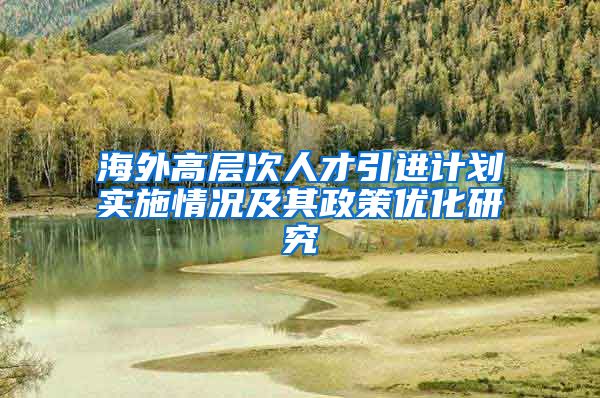 海外高层次人才引进计划实施情况及其政策优化研究